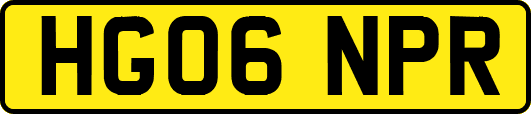 HG06 NPR